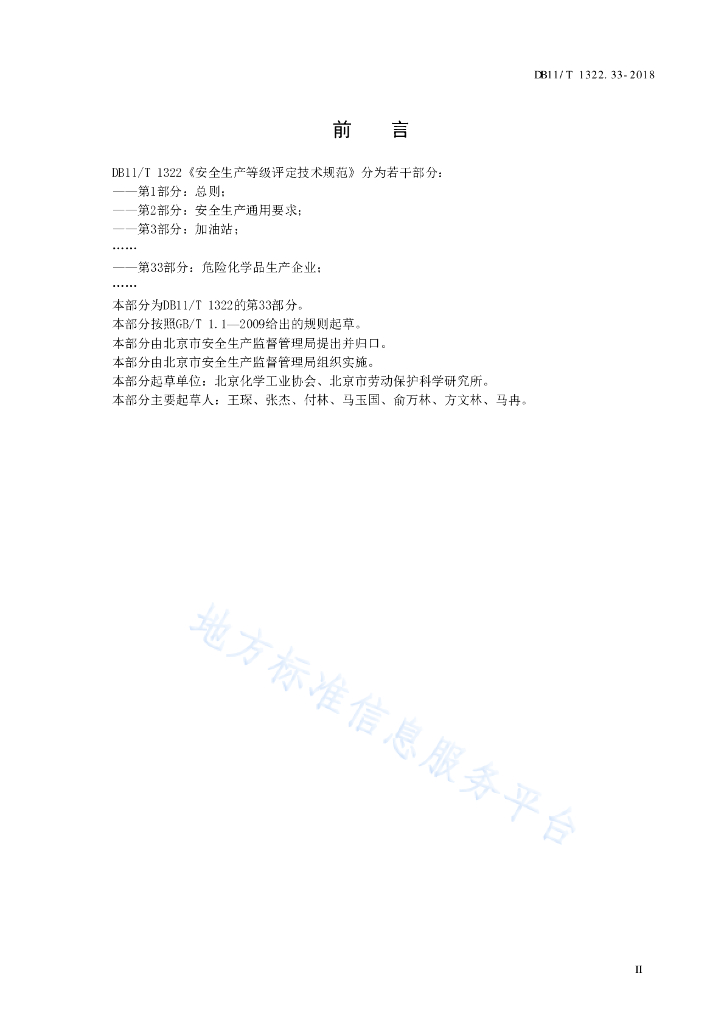 DB11/T 1322.33-2018

前　言

DB11/T 1322《安全生产等级评定技术规范》分为若干部分：
——第1部分：总则；
——第2部分：安全生产通用要求；
——第3部分：加油站；
……
——第33部分：危险化学品生产企业；
……
本部分为DB11/T 1322的第33部分。
本部分按照GB/T 1.1—2009给出的规则起草。
本部分由北京市安全生产监督管理局提出并归口。
本部分由北京市安全生产监督管理局组织实施。
本部分起草单位：北京化学工业协会、北京市劳动保护科学研究所。
本部分主要起草人：王琛、张杰、付林、马玉国、俞万林、方文林、马冉。

地方标准信息服务平台

II